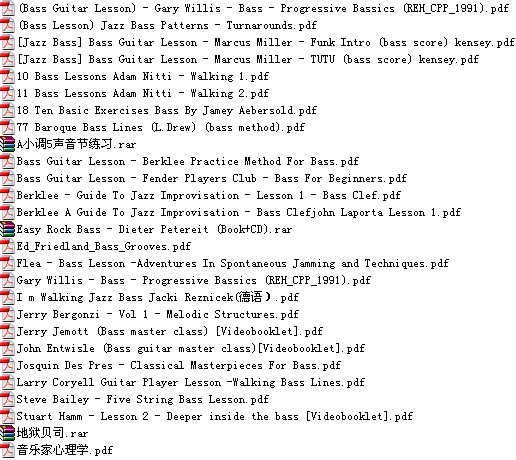 (Bass Guitar Lesson) - Gary Willis - Bass - Progressive Bassics (REH_CPP_1991).pdf
(Bass Lesson) Jazz Bass Patterns - Turnarounds.pdf
[Jazz Bass] Bass Guitar Lesson - Marcus Miller - Funk Intro (bass score) kensey.pdf
[Jazz Bass] Bass Guitar Lesson - Marcus Miller - TUTU (bass score) kensey.pdf
10 Bass Lessons Adam Nitti - Walking 1.pdf
11 Bass Lessons Adam Nitti - Walking 2.pdf
18 Ten Basic Exercises Bass By Jamey Aebersold.pdf
77 Baroque Bass Lines (L.Drew) (bass method).pdf
A小调5声音节练习.rar
Bass Guitar Lesson - Berklee Practice Method For Bass.pdf
Bass Guitar Lesson - Fender Players Club - Bass For Beginners.pdf
Berklee - Guide To Jazz Improvisation - Lesson 1 - Bass Clef.pdf
Berklee A Guide To Jazz Improvisation - Bass Clefjohn Laporta Lesson 1.pdf
Easy Rock Bass - Dieter Petereit (Book+CD).rar
Ed_Friedland_Bass_Grooves.pdf
Flea - Bass Lesson -Adventures In Spontaneous Jamming and Techniques.pdf
Gary Willis - Bass - Progressive Bassics (REH_CPP_1991).pdf
I m Walking Jazz Bass Jacki Reznicek(德语).pdf
Jerry Bergonzi - Vol 1 - Melodic Structures.pdf
Jerry Jemott (Bass master class) [Videobooklet].pdf
John Entwisle (Bass guitar master class)[Videobooklet].pdf
Josquin Des Pres - Classical Masterpieces For Bass.pdf
Larry Coryell Guitar Player Lesson -Walking Bass Lines.pdf
Steve Bailey - Five String Bass Lesson.pdf
Stuart Hamm - Lesson 2 - Deeper inside the bass [Videobooklet].pdf
地狱贝司.rar
音乐家心理学.pdf